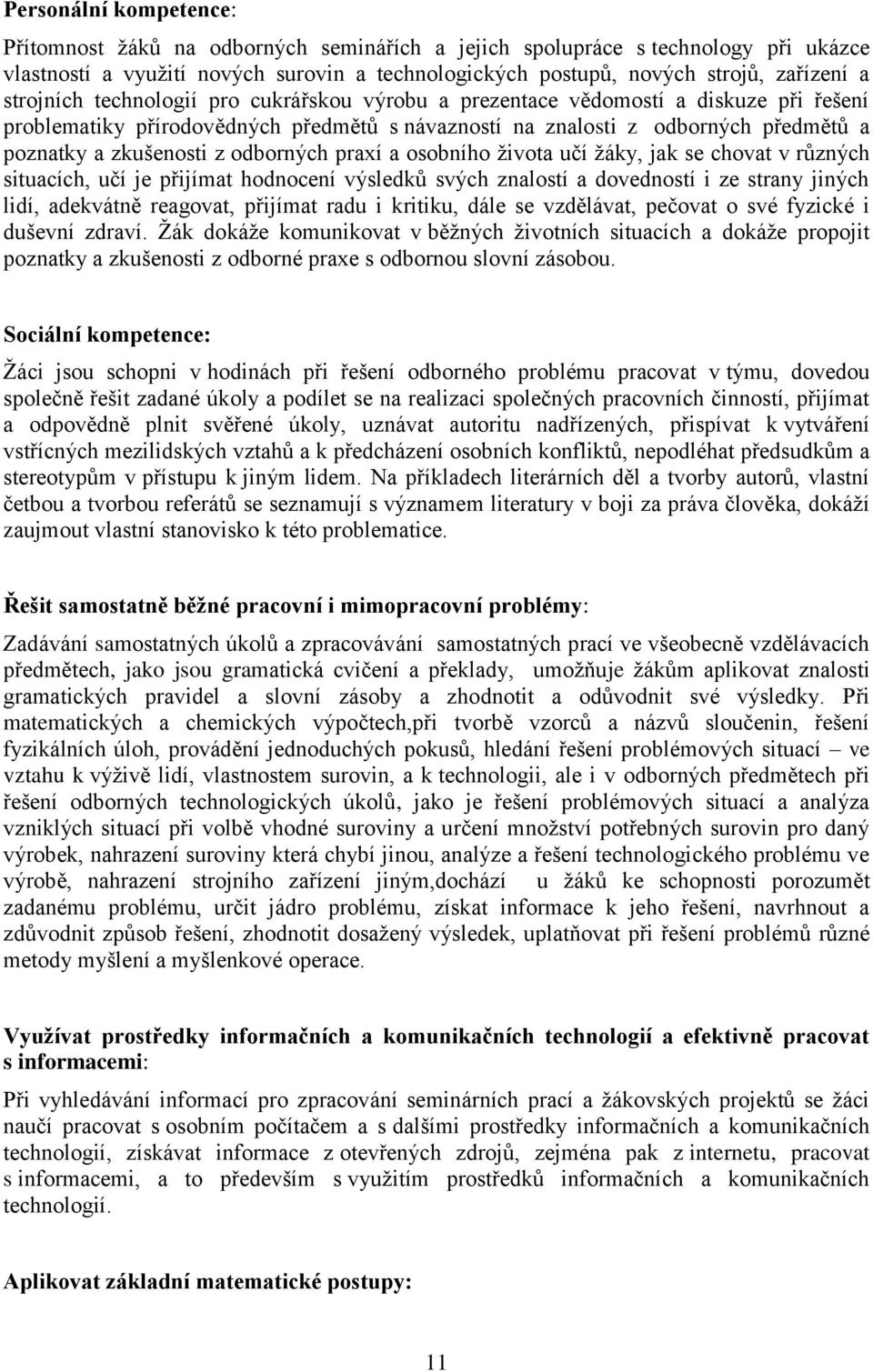 Personální kompetence:

Přítomnost žáků na odborných seminářích a jejich spolupráce s technology při ukázce vlastností a využití nových surovin a technologických postupů, nových strojů, zařízení a strojních technologií pro cukrářskou výrobu a prezentace vědomostí a diskuze při řešení problematiky přírodovědných předmětů s návazností na znalosti z odborných předmětů a poznatky a zkušenosti z odborných praxí a osobního života učí žáky, jak se chovat v různých situacích, učí je přijímat hodnocení výsledků svých znalostí a dovedností i ze strany jiných lidí, adekvátně reagovat, přijímat radu i kritiku, dále se vzdělávat, pečovat o své fyzické i duševní zdraví. Žák dokáže komunikovat v běžných životních situacích a dokáže propojit poznatky a zkušenosti z odborné praxe s odbornou slovní zásobou.

Sociální kompetence:

Žáci jsou schopni v hodinách při řešení odborného problému pracovat v týmu, dovedou společně řešit zadané úkoly a podílet se na realizaci společných pracovních činností, přijímat a odpovědně plnit svěřené úkoly, uznávat autoritu nadřízených, přispívat k vytváření vstřícných mezilidských vztahů a k předcházení osobních konfliktů, nepodléhat předsudkům a stereotypům v přístupu k jiným lidem. Na příkladech literárních děl a tvorby autorů, vlastní četbou a tvorbou referátů se seznamují s významem literatury v boji za práva člověka, dokáží zaujmout vlastní stanovisko k této problematice.

Řešit samostatně běžné pracovní i mimopracovní problémy:

Zadávání samostatných úkolů a zpracovávání samostatných prací ve všeobecně vzdělávacích předmětech, jako jsou gramatická cvičení a překlady, umožňuje žákům aplikovat znalosti gramatických pravidel a slovní zásoby a zhodnotit a odůvodnit své výsledky. Při matematických a chemických výpočtech,při tvorbě vzorců a názvů sloučenin, řešení fyzikálních úloh, provádění jednoduchých pokusů, hledání řešení problémových situací – ve vztahu k výživě lidí, vlastnostem surovin, a k technologii, ale i v odborných předmětech při řešení odborných technologických úkolů, jako je řešení problémových situací a analýza vzniklých situací při volbě vhodné suroviny a určení množství potřebných surovin pro daný výrobek, nahrazení suroviny která chybí jinou, analýze a řešení technologického problému ve výrobě, nahrazení strojního zařízení jiným,dochází u žáků ke schopnosti porozumět zadanému problému, určit jádro problému, získat informace k jeho řešení, navrhnout a zdůvodnit způsob řešení, zhodnotit dosažený výsledek, uplatňovat při řešení problémů různé metody myšlení a myšlenkové operace.

Využívat prostředky informačních a komunikačních technologií a efektivně pracovat s informacemi:

Při vyhledávání informací pro zpracování seminárních prací a žákovských projektů se žáci naučí pracovat s osobním počítačem a s dalšími prostředky informačních a komunikačních technologií, získávat informace z otevřených zdrojů, zejména pak z internetu, pracovat s informacemi, a to především s využitím prostředků informačních a komunikačních technologií.

Aplikovat základní matematické postupy:

11